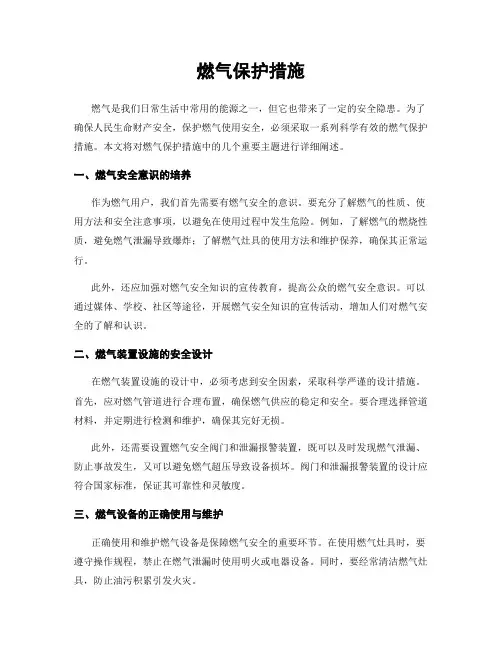 燃气保护措施

燃气是我们日常生活中常用的能源之一，但它也带来了一定的安全隐患。为了确保人民生命财产安全，保护燃气使用安全，必须采取一系列科学有效的燃气保护措施。本文将对燃气保护措施中的几个重要主题进行详细阐述。

一、燃气安全意识的培养

作为燃气用户，我们首先需要有燃气安全的意识，要充分了解燃气的性质、使用方法和安全注意事项，以避免在使用过程中发生危险。例如，了解燃气的燃烧性质，避免燃气泄漏导致爆炸；了解燃气灶具的使用方法和维护保养，确保其正常运行。

此外，还应加强对燃气安全知识的宣传教育，提高公众的燃气安全意识。可以通过媒体、学校、社区等途径，开展燃气安全知识的宣传活动，增加人们对燃气安全的了解和认识。

二、燃气装置设施的安全设计

在燃气装置设施的设计中，必须考虑到安全因素，采取科学严谨的设计措施。首先，应对燃气管道进行合理布置，确保燃气供应的稳定和安全。要合理选择管道材料，并定期进行检测和维护，确保其完好无损。

此外，还需要设置燃气安全阀门和泄漏报警装置，既可以及时发现燃气泄漏、防止事故发生，又可以避免燃气超压导致设备损坏。阀门和泄漏报警装置的设计应符合国家标准，保证其可靠性和灵敏度。

三、燃气设备的正确使用与维护

正确使用和维护燃气设备是保障燃气安全的重要环节。在使用燃气灶具时，要遵守操作规程，禁止在燃气泄漏时使用明火或电器设备。同时，要经常清洁燃气灶具，防止油污积累引发火灾。